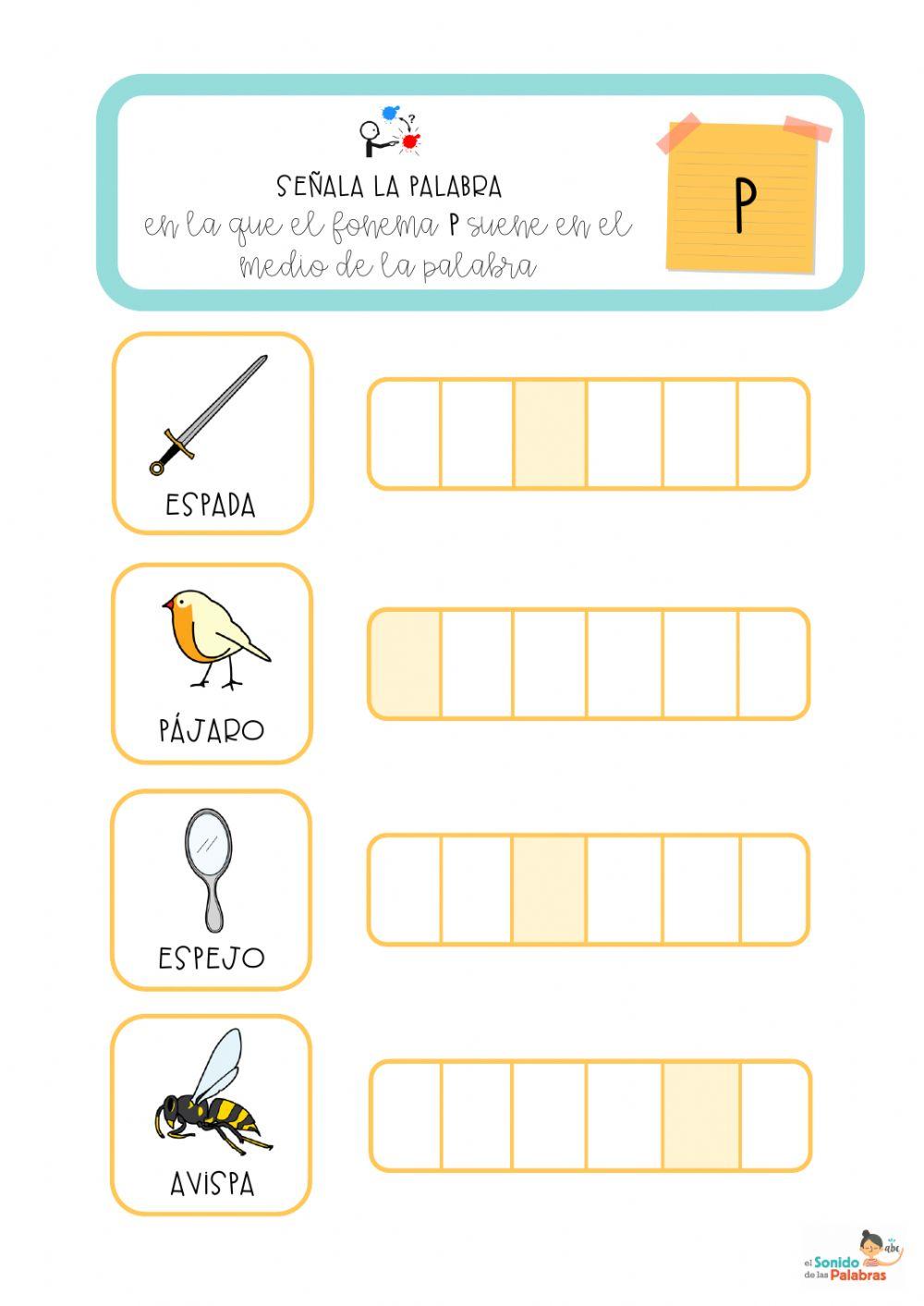 SEÑALA LA PALABRA
en la que el fonema P suene en el medio de la palabra

P

ESPADA

PÁJARO

ESPEJO

AVISPA

el Sonido de las Palabras
abc